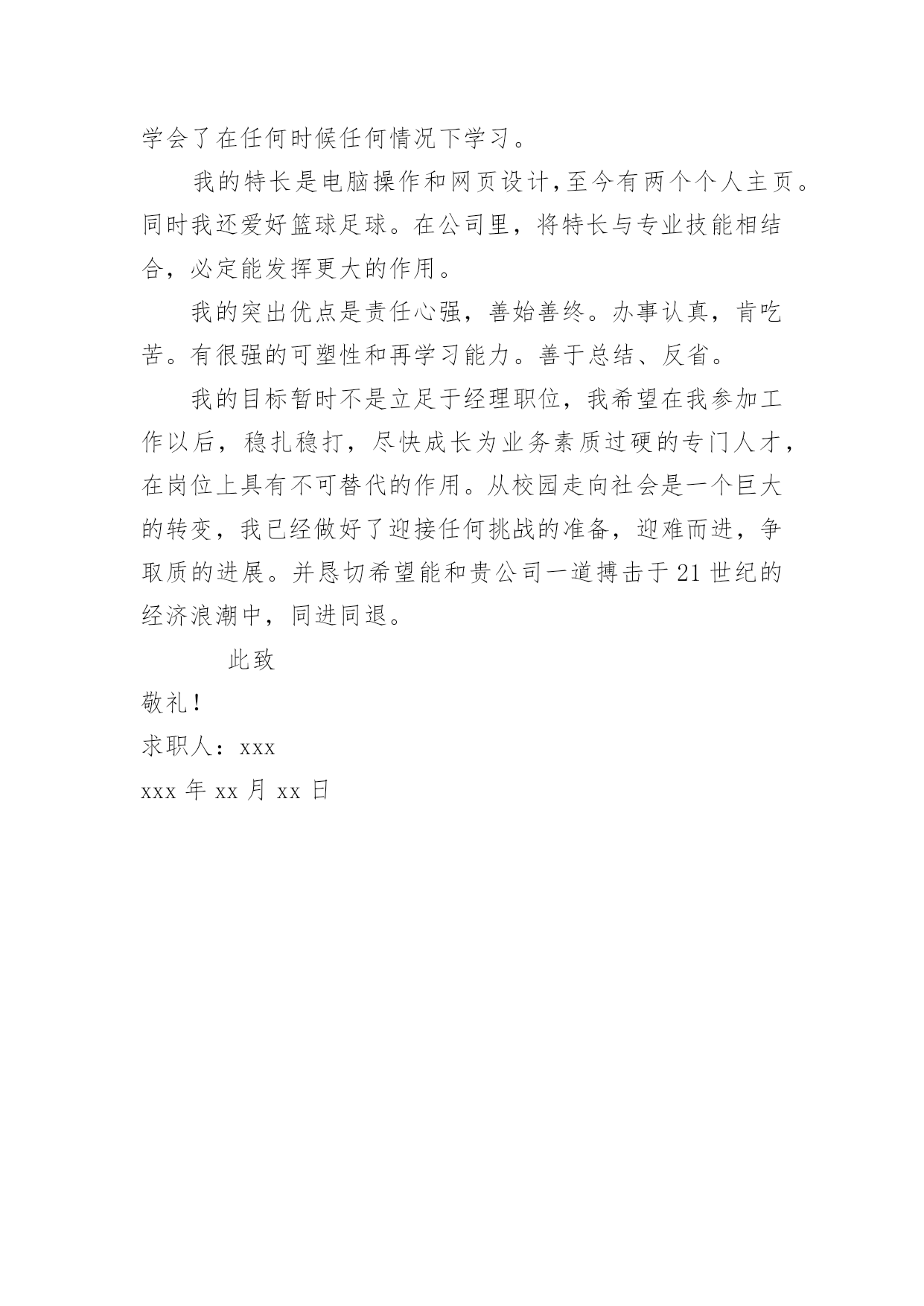 学会了在任何时候任何情况下学习。

我的特长是电脑操作和网页设计,至今有两个个人主页。同时我还爱好篮球足球。在公司里，将特长与专业技能相结合，必定能发挥更大的作用。

我的突出优点是责任心强，善始善终。办事认真，肯吃苦。有很强的可塑性和再学习能力。善于总结、反省。

我的目标暂时不是立足于经理职位，我希望在我参加工作以后，稳扎稳打，尽快成长为业务素质过硬的专门人才，在岗位上具有不可替代的作用。从校园走向社会是一个巨大的转变，我已经做好了迎接任何挑战的准备，迎难而进，争取质的进展。并恳切希望能和贵公司一道搏击于21世纪的经济浪潮中，同进同退。

此致

敬礼!

求职人：xxx

xxx年xx月xx日